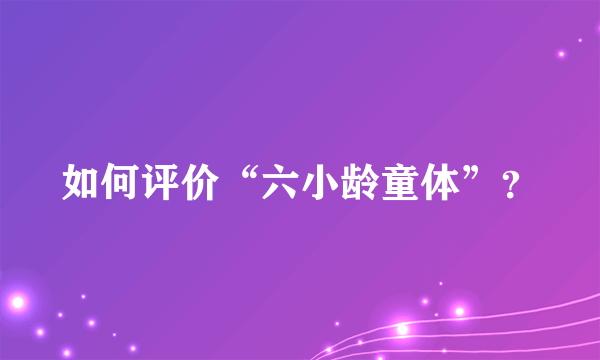 如何评价“六小龄童体”？